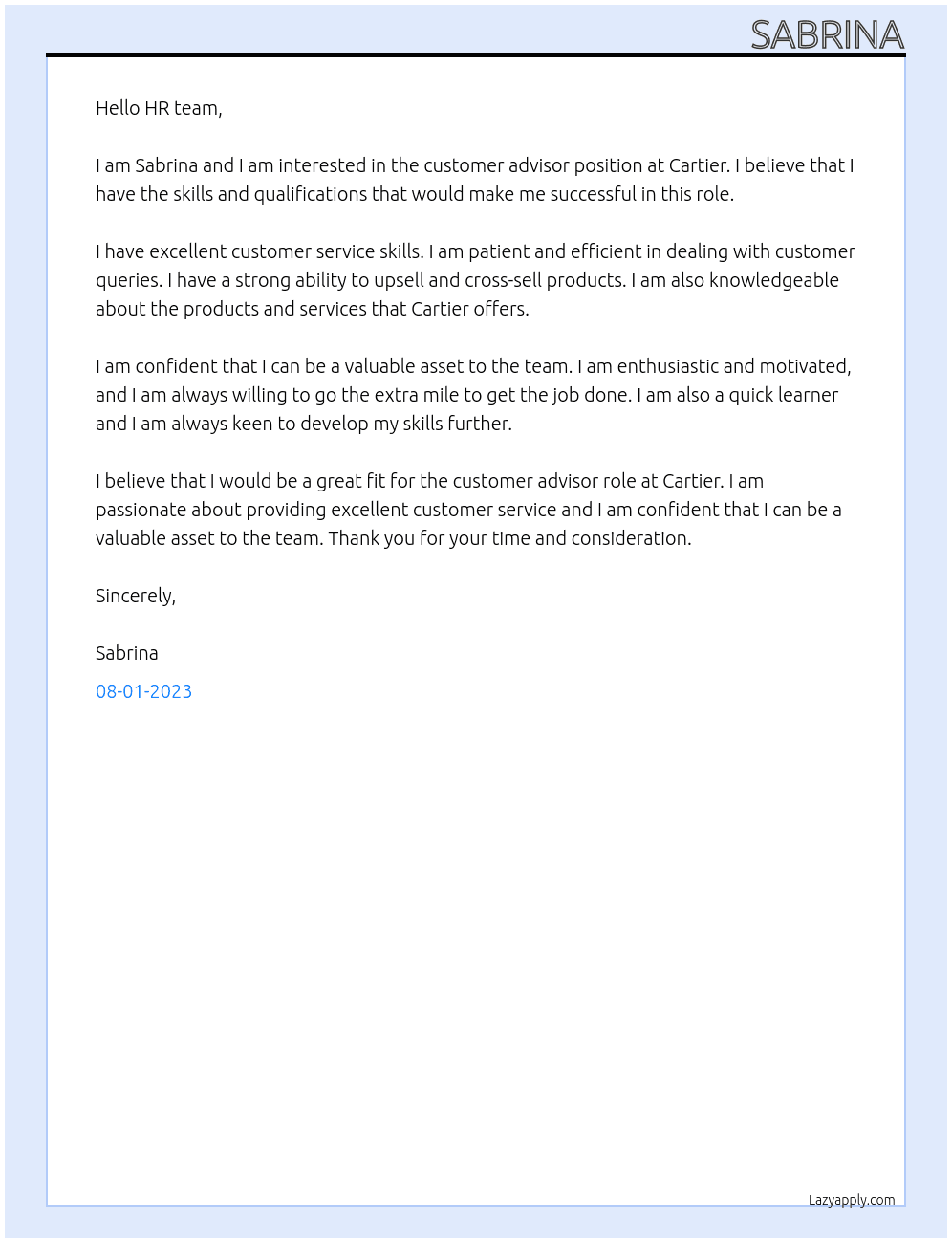 SABRINA

Hello HR team,

I am Sabrina and I am interested in the customer advisor position at Cartier. I believe that I have the skills and qualifications that would make me successful in this role.

I have excellent customer service skills. I am patient and efficient in dealing with customer queries. I have a strong ability to upsell and cross-sell products. I am also knowledgeable about the products and services that Cartier offers.

I am confident that I can be a valuable asset to the team. I am enthusiastic and motivated, and I am always willing to go the extra mile to get the job done. I am also a quick learner and I am always keen to develop my skills further.

I believe that I would be a great fit for the customer advisor role at Cartier. I am passionate about providing excellent customer service and I am confident that I can be a valuable asset to the team. Thank you for your time and consideration.

Sincerely,

Sabrina

08-01-2023

Lazyapply.com